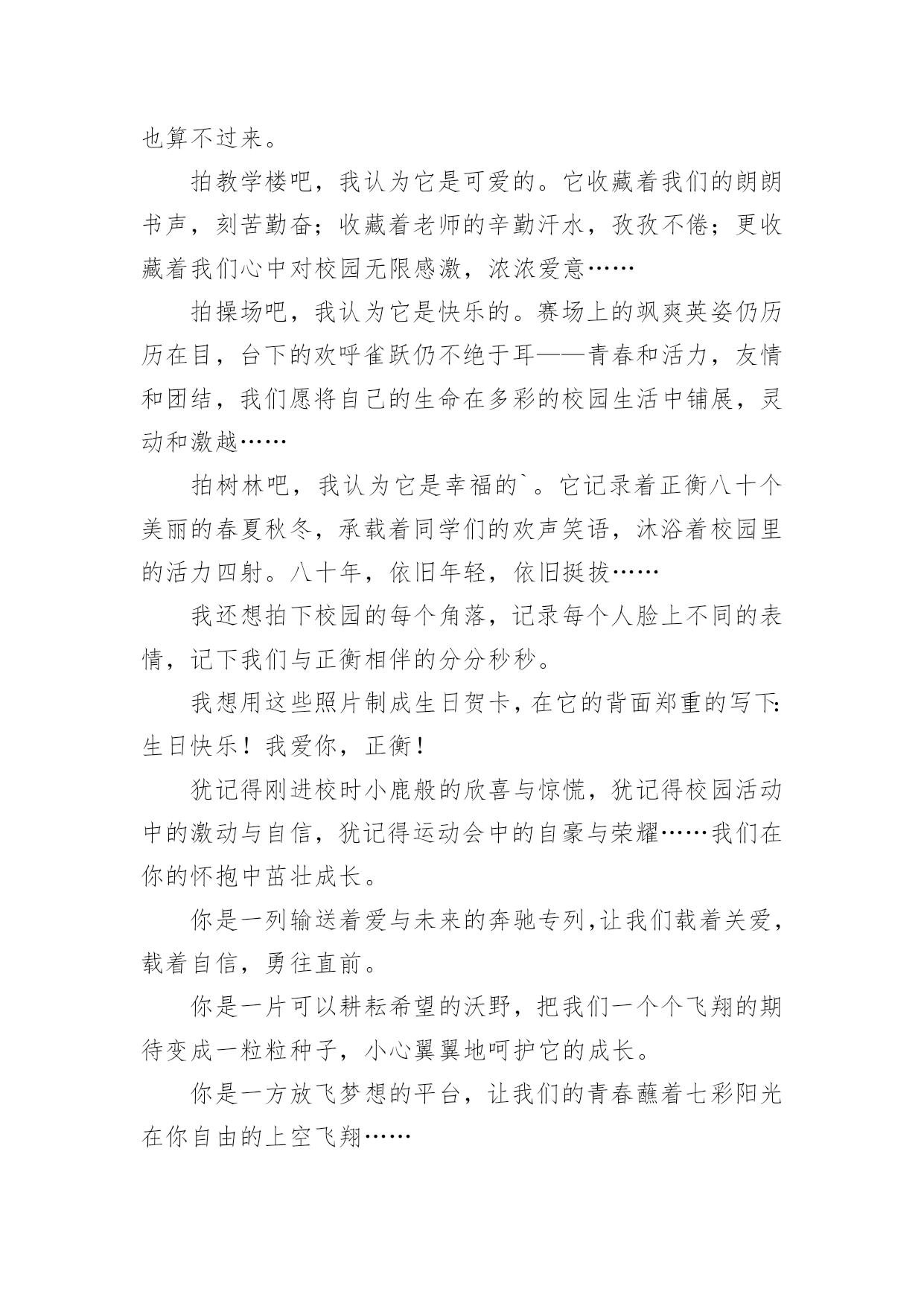 也算不过来。

拍教学楼吧，我认为它是可爱的。它收藏着我们的朗朗书声，刻苦勤奋；收藏着老师的辛勤汗水，孜孜不倦；更收藏着我们心中对校园无限感激，浓浓爱意……

拍操场吧，我认为它是快乐的。赛场上的飒爽英姿仍历历在目，台下的欢呼雀跃仍不绝于耳——青春和活力，友情和团结，我们愿将自己的生命在多彩的校园生活中铺展，灵动和激越……

拍树林吧，我认为它是幸福的`。它记录着正衡八十个美丽的春夏秋冬，承载着同学们的欢声笑语，沐浴着校园里的活力四射。八十年，依旧年轻，依旧挺拔……

我还想拍下校园的每个角落，记录每个人脸上不同的表情，记下我们与正衡相伴的分分秒秒。

我想用这些照片制成生日贺卡，在它的背面郑重的写下：生日快乐！我爱你，正衡！

犹记得刚进校时小鹿般的欣喜与惊慌，犹记得校园活动中的激动与自信，犹记得运动会中的自豪与荣耀……我们在你的怀抱中茁壮成长。

你是一列输送着爱与未来的奔驰专列，让我们载着关爱，载着自信，勇往直前。

你是一片可以耕耘希望的沃野，把我们一个个飞翔的期待变成一粒粒种子，小心翼翼地呵护它的成长。

你是一方放飞梦想的平台，让我们的青春蘸着七彩阳光在你自由的上空飞翔……